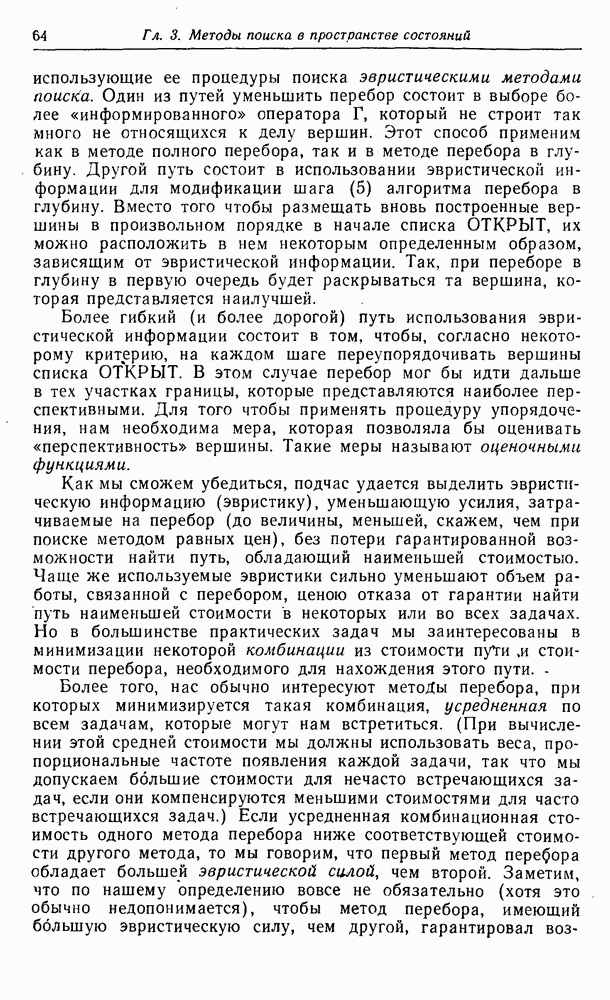 64 Гл. 3. Методы поиска в пространстве состояний

использующие ее процедуры поиска эвристическими методами поиска. Один из путей уменьшить перебор состоит в выборе более «информированного» оператора Г, который не строит так много не относящихся к делу вершин. Этот способ применим как в методе полного перебора, так и в методе перебора в глубину. Другой путь состоит в использовании эвристической информации для модификации шага (5) алгоритма перебора в глубину. Вместо того чтобы размещать вновь построенные вершины в произвольном порядке в начале списка ОТКРЫТ, их можно расположить в нем некоторым определенным образом, зависящим от эвристической информации. Так, при переборе в глубину в первую очередь будет раскрываться та вершина, которая представляется наилучшей.

Более гибкий (и более дорогой) путь использования эвристической информации состоит в том, чтобы, согласно некоторому критерию, на каждом шаге переупорядочивать вершины списка ОТКРЫТ. В этом случае перебор мог бы идти дальше в тех участках границы, которые представляются наиболее перспективными. Для того чтобы применять процедуру упорядочения, нам необходима мера, которая позволяла бы оценивать «перспективность» вершины. Такие меры называют оценочными функциями.

Как мы сможем убедиться, подчас удается выделить эвристическую информацию (эвристику), уменьшающую усилия, затрачиваемые на перебор (до величины, меньшей, скажем, чем при поиске методом равных цен), без потери гарантированной возможности найти путь, обладающий наименьшей стоимостью. Чаще же используемые эвристики сильно уменьшают объем работы, связанной с перебором, ценою отказа от гарантии найти путь наименьшей стоимости в некоторых или во всех задачах. Но в большинстве практических задач мы заинтересованы в минимизации некоторой комбинации из стоимости пути и стоимости перебора, необходимого для нахождения этого пути.

Более того, нас обычно интересуют методы перебора, при которых минимизируется такая комбинация, усредненная по всем задачам, которые могут нам встретиться. (При вычислении этой средней стоимости мы должны использовать веса, пропорциональные частоте появления каждой задачи, так что мы допускаем бо́льшие стоимости для нечасто встречающихся задач, если они компенсируются меньшими стоимостями для часто встречающихся задач.) Если усредненная комбинационная стоимость одного метода перебора ниже соответствующей стоимости другого метода, то мы говорим, что первый метод перебора обладает большей эвристической силой, чем второй. Заметим, что по нашему определению вовсе не обязательно (хотя это обычно недопонимается), чтобы метод перебора, имеющий бо́льшую эвристическую силу, чем другой, гарантировал воз-